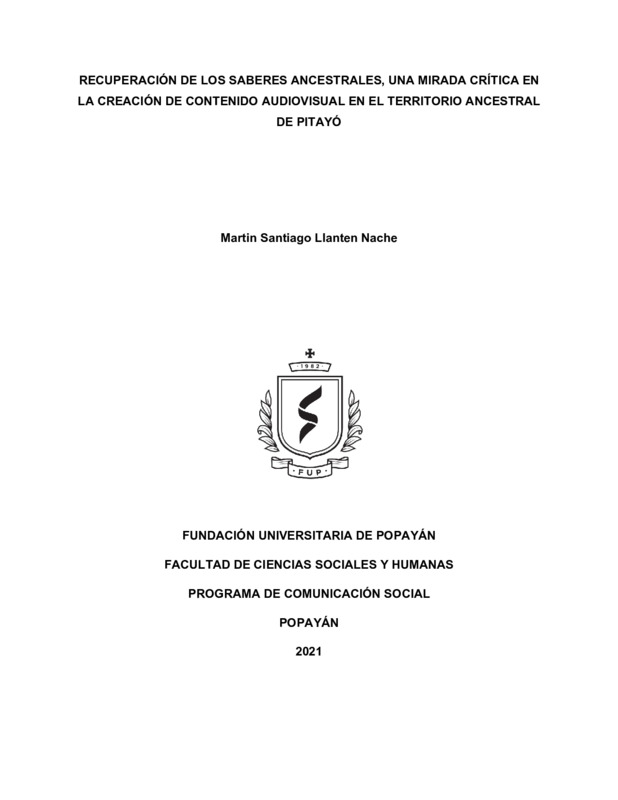 RECUPERACIÓN DE LOS SABERES ANCESTRALES, UNA MIRADA CRÍTICA EN LA CREACIÓN DE CONTENIDO AUDIOVISUAL EN EL TERRITORIO ANCESTRAL DE PITAYÓ

Martin Santiago Llanten Nache

1982

FUP

FUNDACIÓN UNIVERSITARIA DE POPAYÁN

FACULTAD DE CIENCIAS SOCIALES Y HUMANAS

PROGRAMA DE COMUNICACIÓN SOCIAL

POPAYÁN

2021